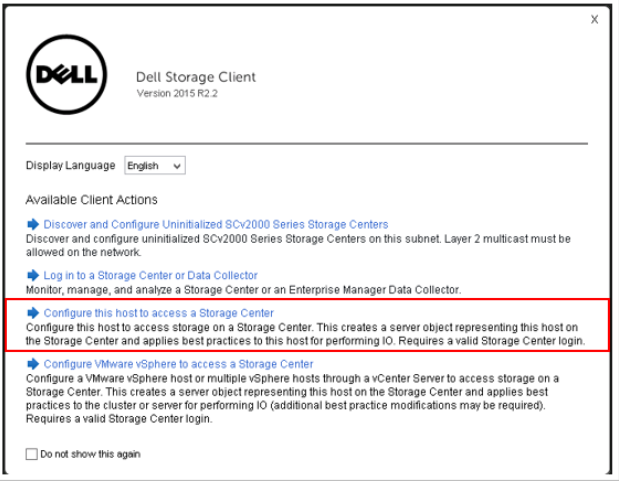 X

DELL

Dell Storage Client
Version 2015 R2.2

Display Language English

Available Client Actions

Discover and Configure Uninitialized SCv2000 Series Storage Centers
Discover and configure uninitialized SCv2000 Series Storage Centers on this subnet. Layer 2 multicast must be allowed on the network.

Log in to a Storage Center or Data Collector
Monitor, manage, and analyze a Storage Center or an Enterprise Manager Data Collector.

Configure this host to access a Storage Center
Configure this host to access storage on a Storage Center. This creates a server object representing this host on the Storage Center and applies best practices to this host for performing IO. Requires a valid Storage Center login.

Configure VMware vSphere to access a Storage Center
Configure a VMware vSphere host or multiple vSphere hosts through a vCenter Server to access storage on a Storage Center. This creates a server object representing this host on the Storage Center and applies best practices to the cluster or server for performing IO (additional best practice modifications may be required). Requires a valid Storage Center login.

Do not show this again